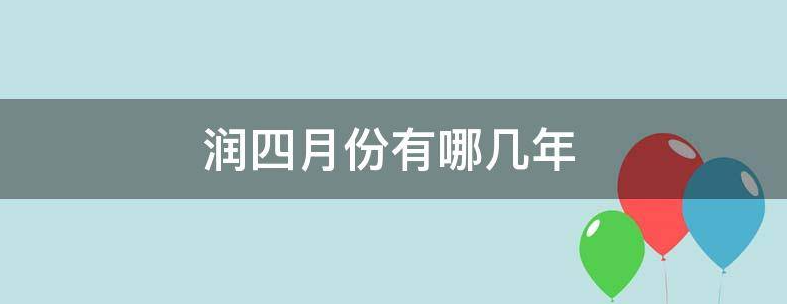 润四月份有哪几年